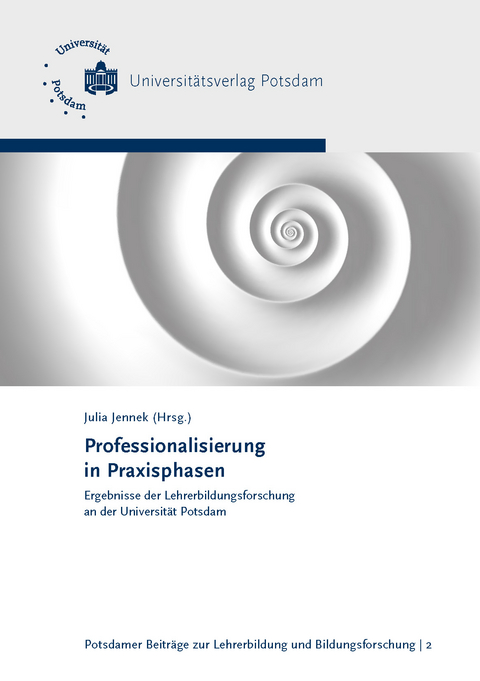 Universität Potsdam

Universitätsverlag Potsdam

Julia Jennek (Hrsg.)

Professionalisierung in Praxisphasen

Ergebnisse der Lehrerbildungsforschung an der Universität Potsdam

Potsdamer Beiträge zur Lehrerbildung und Bildungsforschung | 2